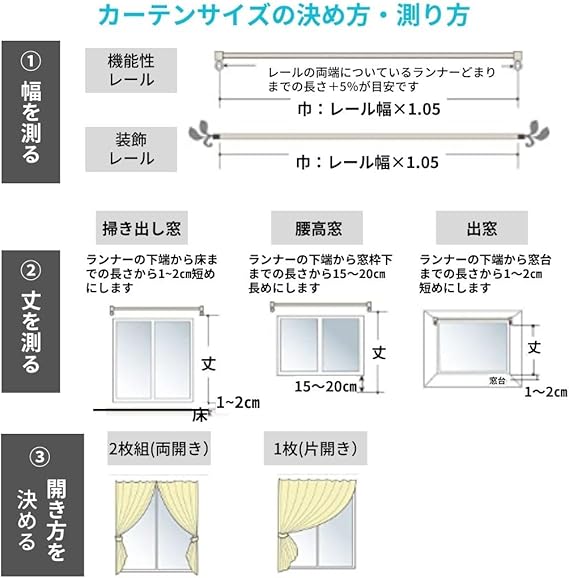 カーテンサイズの決め方・測り方

① 幅を測る

機能性レール

レールの両端についているランナーどまりまでの長さ＋5%が目安です

巾：レール幅×1.05

装飾レール

巾：レール幅×1.05

② 丈を測る

掃き出し窓

ランナーの下端から床までの長さから1~2cm短めにします

丈

1~2cm

床

腰高窓

ランナーの下端から窓枠下までの長さから15～20cm長めにします

丈

15～20cm

出窓

ランナーの下端から窓台までの長さから1～2cm短めにします

丈

窓台

1～2cm

③ 開き方を決める

2枚組(両開き)

1枚(片開き)